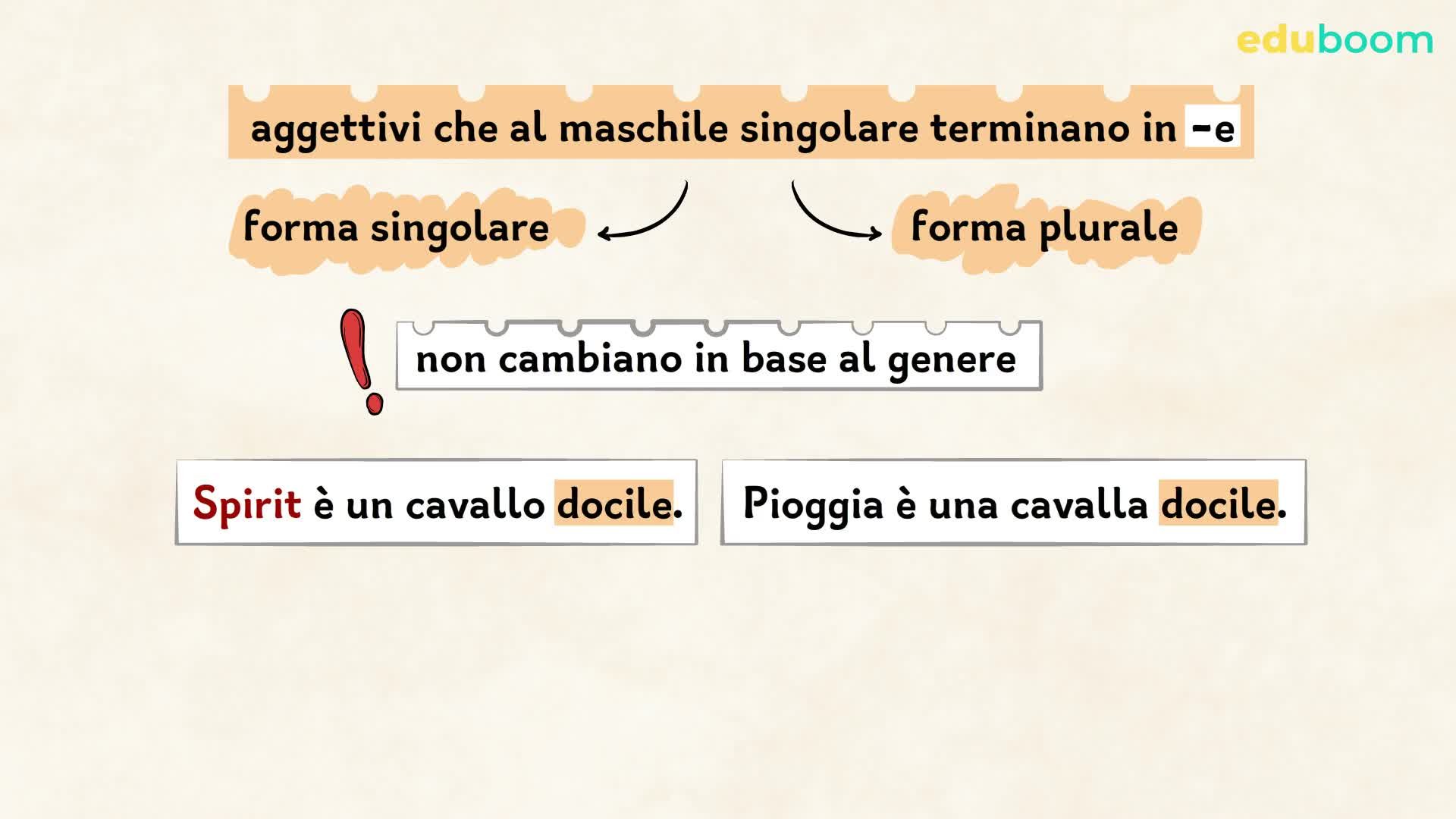 eduboom

aggettivi che al maschile singolare terminano in -e

forma singolare

forma plurale

!

non cambiano in base al genere

Spirit è un cavallo docile.

Pioggia è una cavalla docile.